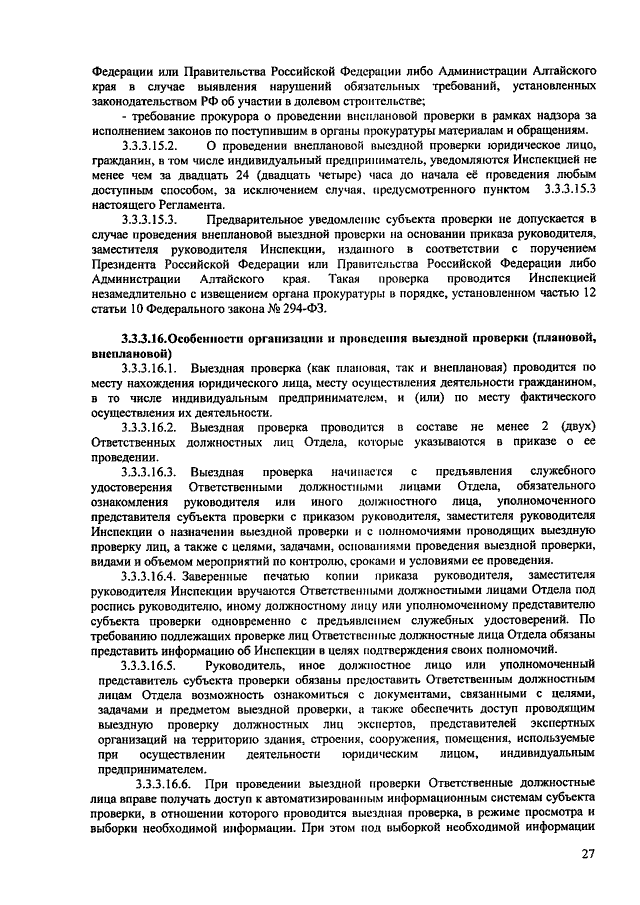 Федерации или Правительства Российской Федерации либо Администрации Алтайского края в случае выявления нарушений обязательных требований, установленных законодательством РФ об участии в долевом строительстве;

- требование прокурора о проведении внеплановой проверки в рамках надзора за исполнением законов по поступившим в органы прокуратуры материалам и обращениям.

3.3.3.15.2. О проведении внеплановой выездной проверки юридическое лицо, гражданин, в том числе индивидуальный предприниматель, уведомляются Инспекцией не менее чем за двадцать 24 (двадцать четыре) часа до начала её проведения любым доступным способом, за исключением случая, предусмотренного пунктом 3.3.3.15.3 настоящего Регламента.

3.3.3.15.3. Предварительное уведомление субъекта проверки не допускается в случае проведения внеплановой выездной проверки на основании приказа руководителя, заместителя руководителя Инспекции, изданного в соответствии с поручением Президента Российской Федерации или Правительства Российской Федерации либо Администрации Алтайского края. Такая проверка проводится Инспекцией незамедлительно с извещением органа прокуратуры в порядке, установленном частью 12 статьи 10 Федерального закона № 294-ФЗ.

3.3.3.16.Особенности организации и проведения выездной проверки (плановой, внеплановой)

3.3.3.16.1. Выездная проверка (как плановая, так и внеплановая) проводится по месту нахождения юридического лица, месту осуществления деятельности гражданином, в то числе индивидуальным предпринимателем, и (или) по месту фактического осуществления их деятельности.

3.3.3.16.2. Выездная проверка проводится в составе не менее 2 (двух) Ответственных должностных лиц Отдела, которые указываются в приказе о ее проведении.

3.3.3.16.3. Выездная проверка начинается с предъявления служебного удостоверения Ответственными должностными лицами Отдела, обязательного ознакомления руководителя или иного должностного лица, уполномоченного представителя субъекта проверки с приказом руководителя, заместителя руководителя Инспекции о назначении выездной проверки и с полномочиями проводящих выездную проверку лиц, а также с целями, задачами, основаниями проведения выездной проверки, видами и объемом мероприятий по контролю, сроками и условиями ее проведения.

3.3.3.16.4. Заверенные печатью копии приказа руководителя, заместителя руководителя Инспекции вручаются Ответственными должностными лицами Отдела под роспись руководителю, иному должностному лицу или уполномоченному представителю субъекта проверки одновременно с предъявлением служебных удостоверений. По требованию подлежащих проверке лиц Ответственные должностные лица Отдела обязаны представить информацию об Инспекции в целях подтверждения своих полномочий.

3.3.3.16.5. Руководитель, иное должностное лицо или уполномоченный представитель субъекта проверки обязаны предоставить Ответственным должностным лицам Отдела возможность ознакомиться с документами, связанными с целями, задачами и предметом выездной проверки, а также обеспечить доступ проводящим выездную проверку должностных лиц экспертов, представителей экспертных организаций на территорию здания, строения, сооружения, помещения, используемые при осуществлении деятельности юридическим лицом, индивидуальным предпринимателем.

3.3.3.16.6. При проведении выездной проверки Ответственные должностные лица вправе получать доступ к автоматизированным информационным системам субъекта проверки, в отношении которого проводится выездная проверка, в режиме просмотра и выборки необходимой информации. При этом под выборкой необходимой информации

27